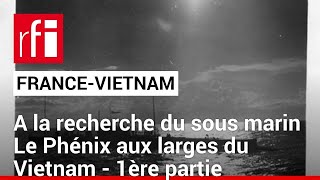 rfi

FRANCE-VIETNAM

A la recherche du sous marin Le Phénix aux larges du Vietnam - 1ère partie